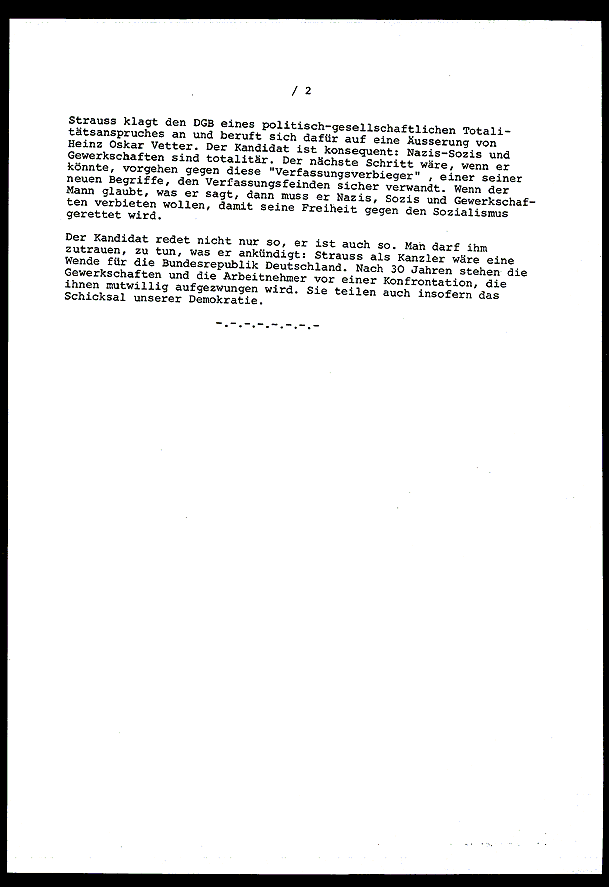 / 2

Strauss klagt den DGB eines politisch-gesellschaftlichen Totalitätsanspruches an und beruft sich dafür auf eine Äusserung von Heinz Oskar Vetter. Der Kandidat ist konsequent: Nazis-Sozis und Gewerkschaften sind totalitär. Der nächste Schritt wäre, wenn er könnte, vorgehen gegen diese "Verfassungsverbieger" , einer seiner neuen Begriffe, den Verfassungsfeinden sicher verwandt. Wenn der Mann glaubt, was er sagt, dann muss er Nazis, Sozis und Gewerkschaften verbieten wollen, damit seine Freiheit gegen den Sozialismus gerettet wird.

Der Kandidat redet nicht nur so, er ist auch so. Man darf ihm zutrauen, zu tun, was er ankündigt: Strauss als Kanzler wäre eine Wende für die Bundesrepublik Deutschland. Nach 30 Jahren stehen die Gewerkschaften und die Arbeitnehmer vor einer Konfrontation, die ihnen mutwillig aufgezwungen wird. Sie teilen auch insofern das Schicksal unserer Demokratie.

-.-.-.-.-.-.-